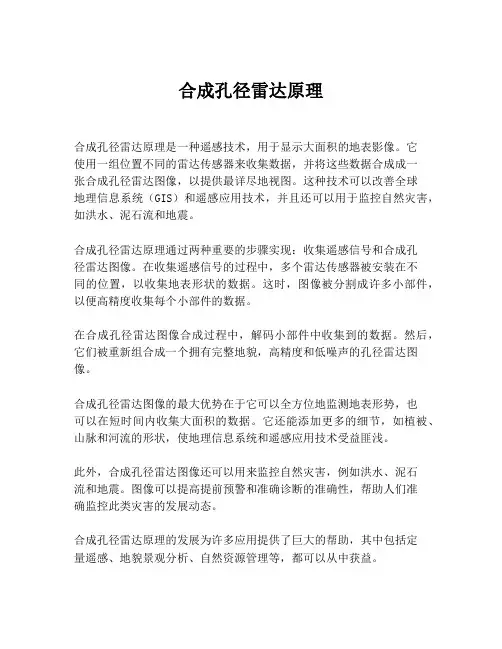 合成孔径雷达原理

合成孔径雷达原理是一种遥感技术，用于显示大面积的地表影像。它使用一组位置不同的雷达传感器来收集数据，并将这些数据合成成一张合成孔径雷达图像，以提供最详尽地视图。这种技术可以改善全球地理信息系统（GIS）和遥感应用技术，并且还可以用于监控自然灾害，如洪水、泥石流和地震。

合成孔径雷达原理通过两种重要的步骤实现：收集遥感信号和合成孔径雷达图像。在收集遥感信号的过程中，多个雷达传感器被安装在不同的位置，以收集地表形状的数据。这时，图像被分割成许多小部件，以便高精度收集每个小部件的数据。

在合成孔径雷达图像合成过程中，解码小部件中收集到的数据。然后，它们被重新组合成一个拥有完整地貌，高精度和低噪声的孔径雷达图像。

合成孔径雷达图像的最大优势在于它可以全方位地监测地表形势，也可以在短时间内收集大面积的数据。它还能添加更多的细节，如植被、山脉和河流的形状，使地理信息系统和遥感应用技术受益匪浅。

此外，合成孔径雷达图像还可以用来监控自然灾害，例如洪水、泥石流和地震。图像可以提高提前预警和准确诊断的准确性，帮助人们准确监控此类灾害的发展动态。

合成孔径雷达原理的发展为许多应用提供了巨大的帮助，其中包括定量遥感、地貌景观分析、自然资源管理等，都可以从中获益。